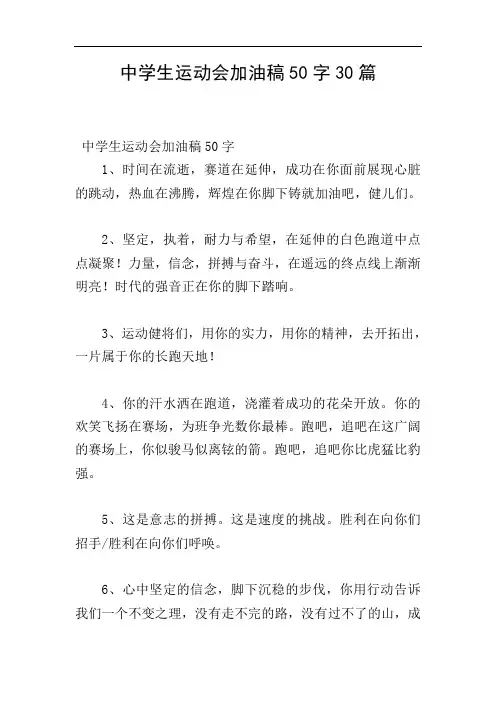 中学生运动会加油稿50字30篇

中学生运动会加油稿50字

1、时间在流逝，赛道在延伸，成功在你面前展现心脏的跳动，热血在沸腾，辉煌在你脚下铸就加油吧，健儿们。

2、坚定，执着，耐力与希望，在延伸的白色跑道中点点凝聚！力量，信念，拼搏与奋斗，在遥远的终点线上渐渐明亮！时代的强音正在你的脚下踏响。

3、运动健将们，用你的实力，用你的精神，去开拓出，一片属于你的长跑天地！

4、你的汗水洒在跑道，浇灌着成功的花朵开放。你的欢笑飞扬在赛场，为班争光数你最棒。跑吧，追吧在这广阔的赛场上，你似骏马似离铉的箭。跑吧，追吧你比虎猛比豹强。

5、这是意志的拼搏。这是速度的挑战。胜利在向你们招手/胜利在向你们呼唤。

6、心中坚定的信念，脚下沉稳的步伐，你用行动告诉我们一个不变之理，没有走不完的路，没有过不了的山，成